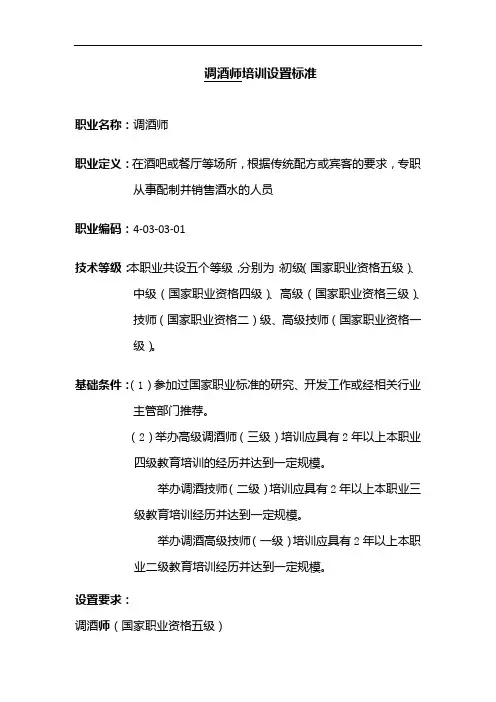 调酒师培训设置标准

职业名称：调酒师

职业定义：在酒吧或餐厅等场所，根据传统配方或宾客的要求，专职从事配制并销售酒水的人员

职业编码：4-03-03-01

技术等级：本职业共设五个等级，分别为：初级（国家职业资格五级）、中级（国家职业资格四级）、高级（国家职业资格三级）、技师（国家职业资格二）级、高级技师（国家职业资格一级）。

基础条件：（1）参加过国家职业标准的研究、开发工作或经相关行业主管部门推荐。

（2）举办高级调酒师（三级）培训应具有 2 年以上本职业四级教育培训的经历并达到一定规模。

举办调酒技师（二级）培训应具有 2 年以上本职业三级教育培训经历并达到一定规模。

举办调酒高级技师（一级）培训应具有 2 年以上本职业二级教育培训经历并达到一定规模。

设置要求：

调酒师（国家职业资格五级）